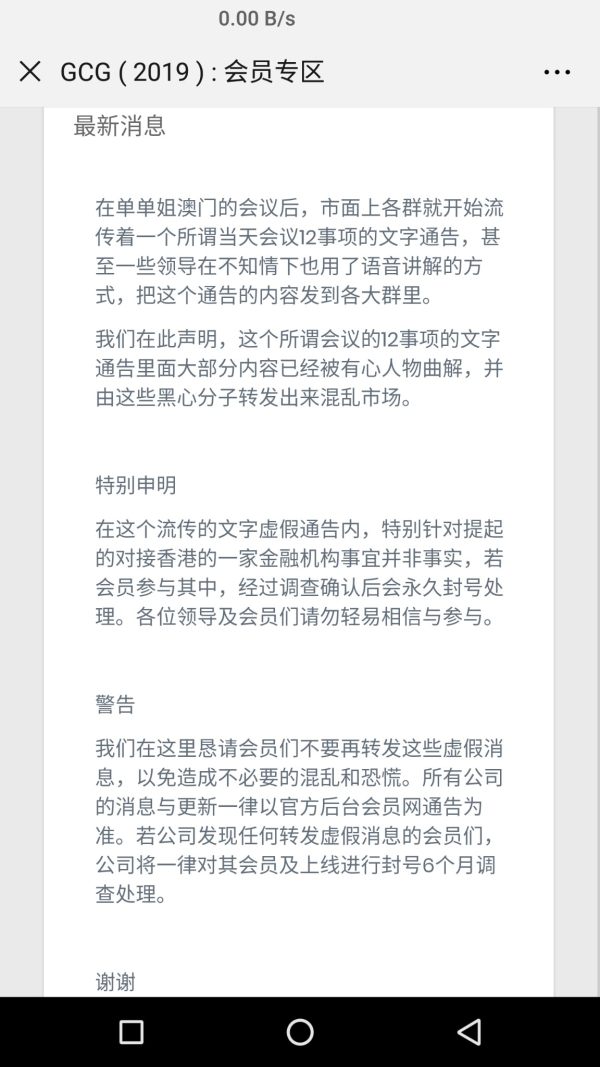 0.00 B/s

GCG ( 2019 ) : 会员专区

最新消息

在单单姐澳门的会议后，市面上各群就开始流传着一个所谓当天会议12事项的文字通告，甚至一些领导在不知情下也用了语音讲解的方式，把这个通告的内容发到各大群里。

我们在此声明，这个所谓会议的12事项的文字通告里面大部分内容已经被有心人物曲解，并由这些黑心分子转发出来混乱市场。

特别申明

在这个流传的文字虚假通告内，特别针对提起的对接香港的一家金融机构事宜并非事实，若会员参与其中，经过调查确认后会永久封号处理。各位领导及会员们请勿轻易相信与参与。

警告

我们在这里恳请会员们不要再转发这些虚假消息，以免造成不必要的混乱和恐慌。所有公司的消息与更新一律以官方后台会员网通告为准。若公司发现任何转发虚假消息的会员们，公司将一律对其会员及上线进行封号6个月调查处理。

谢谢